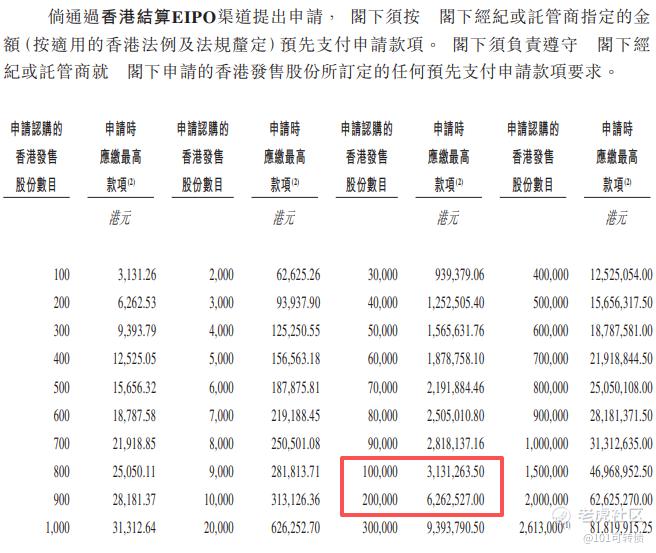 倘通過香港結算EIPO渠道提出申請， 閣下須按 閣下經紀或託管商指定的金額（按適用的香港法例及法規釐定）預先支付申請款項。 閣下須負責遵守 閣下經紀或託管商就 閣下申請的香港發售股份所訂定的任何預先支付申請款項要求。

| 申請認購的香港發售股份數目 | 申請時應繳最高款項$^{(2)}$ | 申請認購的香港發售股份數目 | 申請時應繳最高款項$^{(2)}$ | 申請認購的香港發售股份數目 | 申請時應繳最高款項$^{(2)}$ | 申請認購的香港發售股份數目 | 申請時應繳最高款項$^{(2)}$ |
|---|---|---|---|---|---|---|---|
| | 港元 | | 港元 | | 港元 | | 港元 |
| 100 | 3,131.26 | 2,000 | 62,625.26 | 30,000 | 939,379.06 | 400,000 | 12,525,054.00 |
| 200 | 6,262.53 | 3,000 | 93,937.90 | 40,000 | 1,252,505.40 | 500,000 | 15,656,317.50 |
| 300 | 9,393.79 | 4,000 | 125,250.55 | 50,000 | 1,565,631.76 | 600,000 | 18,787,581.00 |
| 400 | 12,525.05 | 5,000 | 156,563.18 | 60,000 | 1,878,758.10 | 700,000 | 21,918,844.50 |
| 500 | 15,656.32 | 6,000 | 187,875.81 | 70,000 | 2,191,884.46 | 800,000 | 25,050,108.00 |
| 600 | 18,787.58 | 7,000 | 219,188.45 | 80,000 | 2,505,010.80 | 900,000 | 28,181,371.50 |
| 700 | 21,918.85 | 8,000 | 250,501.08 | 90,000 | 2,818,137.16 | 1,000,000 | 31,312,635.00 |
| 800 | 25,050.11 | 9,000 | 281,813.71 | 100,000 | 3,131,263.50 | 1,500,000 | 46,968,952.50 |
| 900 | 28,181.37 | 10,000 | 313,126.36 | 200,000 | 6,262,527.00 | 2,000,000 | 62,625,270.00 |
| 1,000 | 31,312.64 | 20,000 | 626,252.70 | 300,000 | 9,393,790.50 | 2,613,000$^{(1)}$ | 81,819,915.25 |

老虎社区
@101可转债